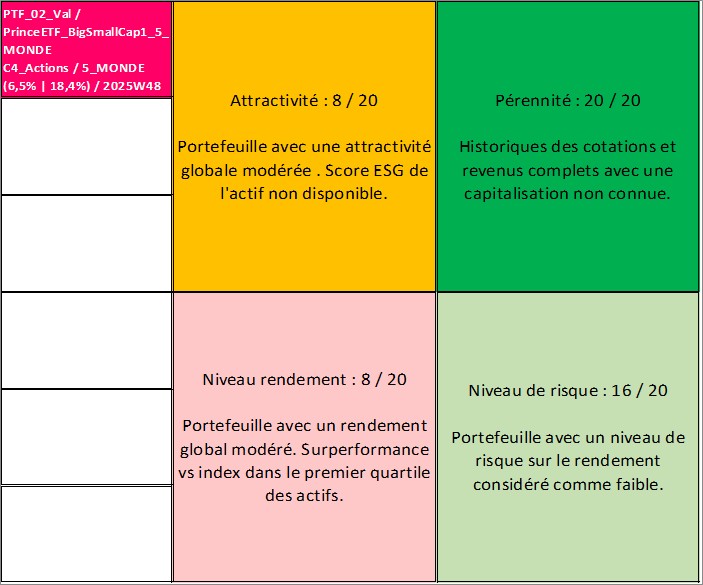 PTF_02_Val / PrinceETF_BigSmallCap1_5_MONDE C4_Actions / 5_MONDE (6,5% | 18,4%) / 2025W48

Attractivité : 8 / 20

Portefeuille avec une attractivité globale modérée . Score ESG de l'actif non disponible.

Pérennité : 20 / 20

Historiques des cotations et revenus complets avec une capitalisation non connue.

Niveau rendement : 8 / 20

Portefeuille avec un rendement global modéré. Surperformance vs index dans le premier quartile des actifs.

Niveau de risque : 16 / 20

Portefeuille avec un niveau de risque sur le rendement considéré comme faible.